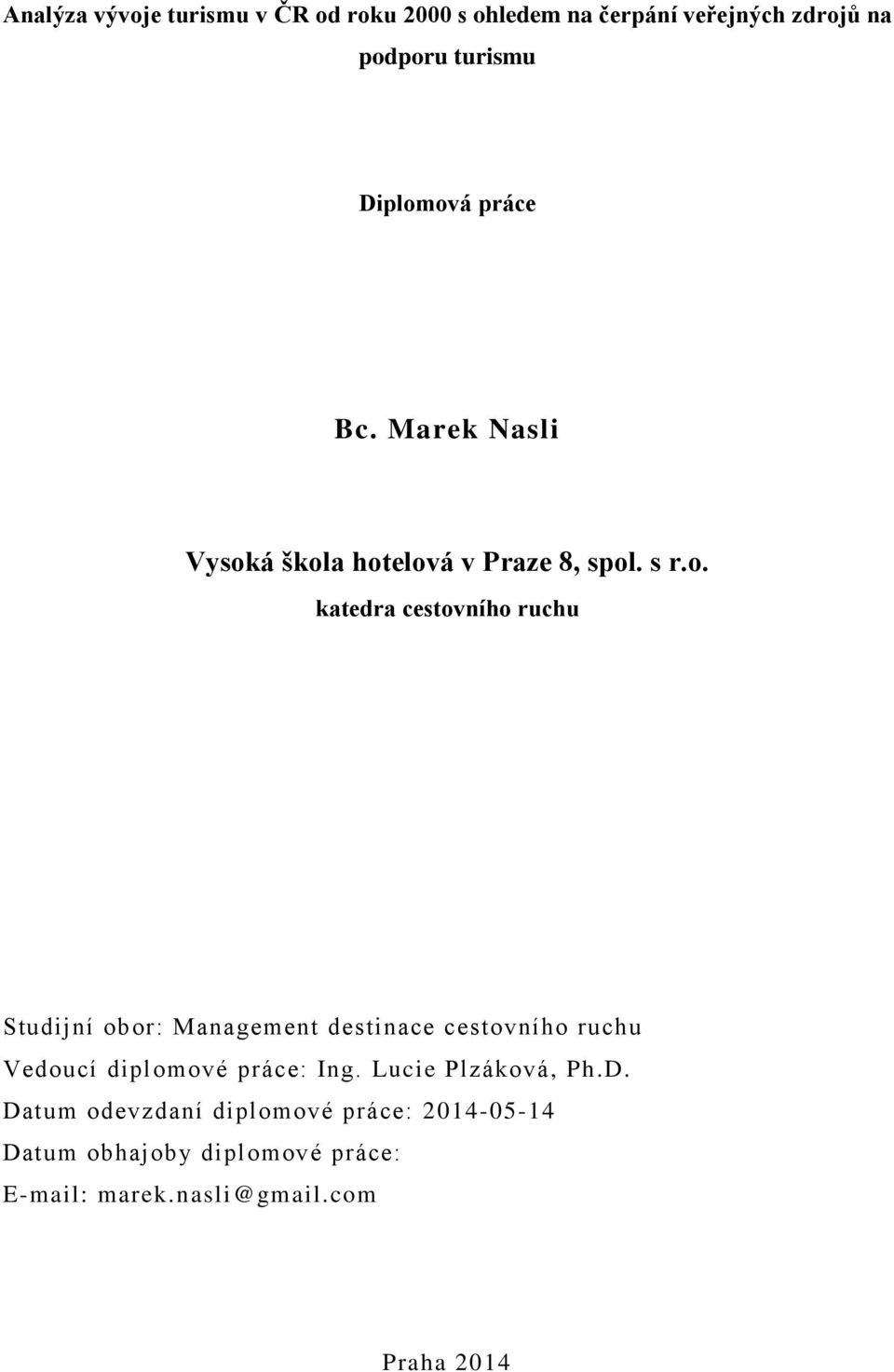 Analýza vývoje turismu v ČR od roku 2000 s ohledem na čerpání veřejných zdrojů na podporu turismu

Diplomová práce

Bc. Marek Nasli

Vysoká škola hotelová v Praze 8, spol. s r.o.
katedra cestovního ruchu

Studijní obor: Management destinace cestovního ruchu
Vedoucí diplomové práce: Ing. Lucie Plzáková, Ph.D.
Datum odevzdaní diplomové práce: 2014-05-14
Datum obhajoby diplomové práce:
E-mail: marek.nasli@gmail.com

Praha 2014